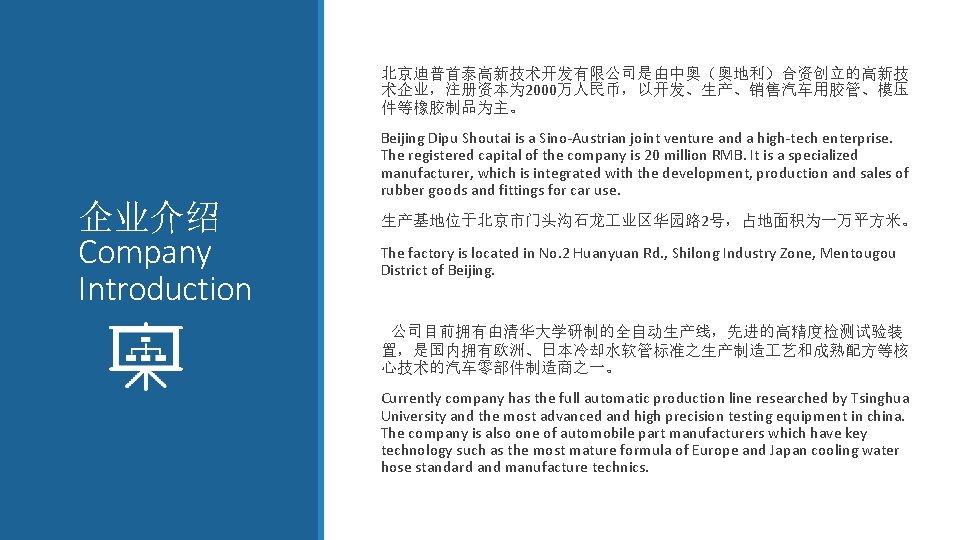 企业介绍
Company Introduction

北京迪普首泰高新技术开发有限公司是由中奥（奥地利）合资创立的高新技术企业，注册资本为2000万人民币，以开发、生产、销售汽车用胶管、模压件等橡胶制品为主。

Beijing Dipu Shoutai is a Sino-Austrian joint venture and a high-tech enterprise. The registered capital of the company is 20 million RMB. It is a specialized manufacturer, which is integrated with the development, production and sales of rubber goods and fittings for car use.

生产基地位于北京市门头沟石龙工业区华园路2号，占地面积为一万平方米。

The factory is located in No.2 Huanyuan Rd., Shilong Industry Zone, Mentougou District of Beijing.

公司目前拥有由清华大学研制的全自动生产线，先进的高精度检测试验装置，是国内拥有欧洲、日本冷却水软管标准之生产制造工艺和成熟配方等核心技术的汽车零部件制造商之一。

Currently company has the full automatic production line researched by Tsinghua University and the most advanced and high precision testing equipment in china. The company is also one of automobile part manufacturers which have key technology such as the most mature formula of Europe and Japan cooling water hose standard and manufacture technics.